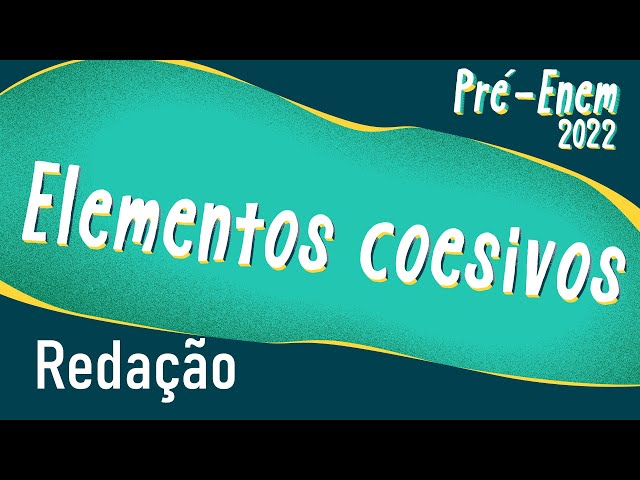 Pré-Enem
2022

Elementos coesivos

Redação